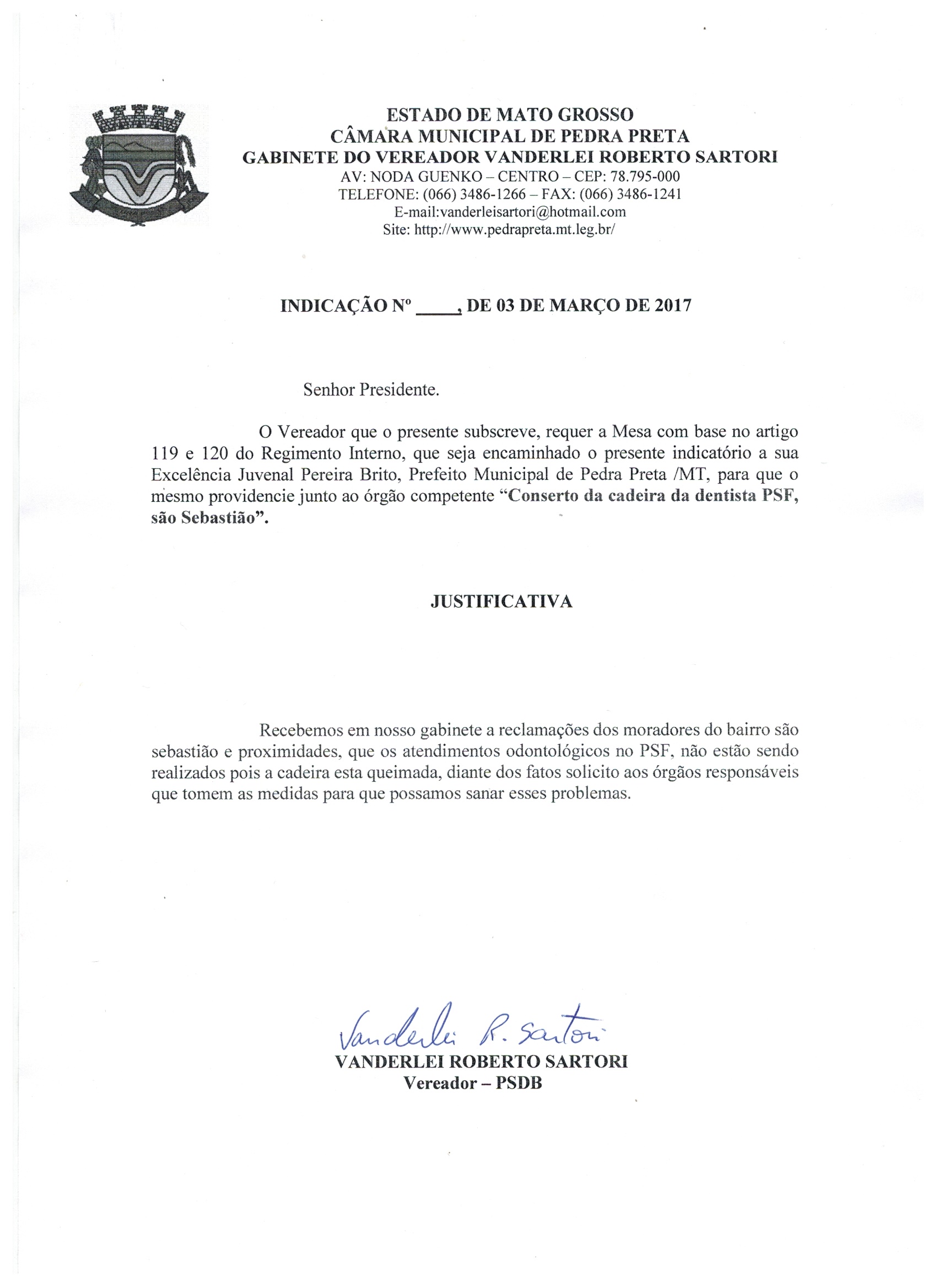 ESTADO DE MATO GROSSO
CÂMARA MUNICIPAL DE PEDRA PRETA
GABINETE DO VEREADOR VANDERLEI ROBERTO SARTORI
AV: NODA GUENKO – CENTRO – CEP: 78.795-000
TELEFONE: (066) 3486-1266 – FAX: (066) 3486-1241
E-mail:vanderleisartori@hotmail.com
Site: http://www.pedrapreta.mt.leg.br/

INDICAÇÃO Nº ____, DE 03 DE MARÇO DE 2017

Senhor Presidente.

O Vereador que o presente subscreve, requer a Mesa com base no artigo 119 e 120 do Regimento Interno, que seja encaminhado o presente indicatório a sua Excelência Juvenal Pereira Brito, Prefeito Municipal de Pedra Preta /MT, para que o mesmo providencie junto ao órgão competente "Conserto da cadeira da dentista PSF, são Sebastião".

JUSTIFICATIVA

Recebemos em nosso gabinete a reclamações dos moradores do bairro são sebastião e proximidades, que os atendimentos odontológicos no PSF, não estão sendo realizados pois a cadeira esta queimada, diante dos fatos solicito aos órgãos responsáveis que tomem as medidas para que possamos sanar esses problemas.

Vanderlei R. Sartori
VANDERLEI ROBERTO SARTORI
Vereador – PSDB